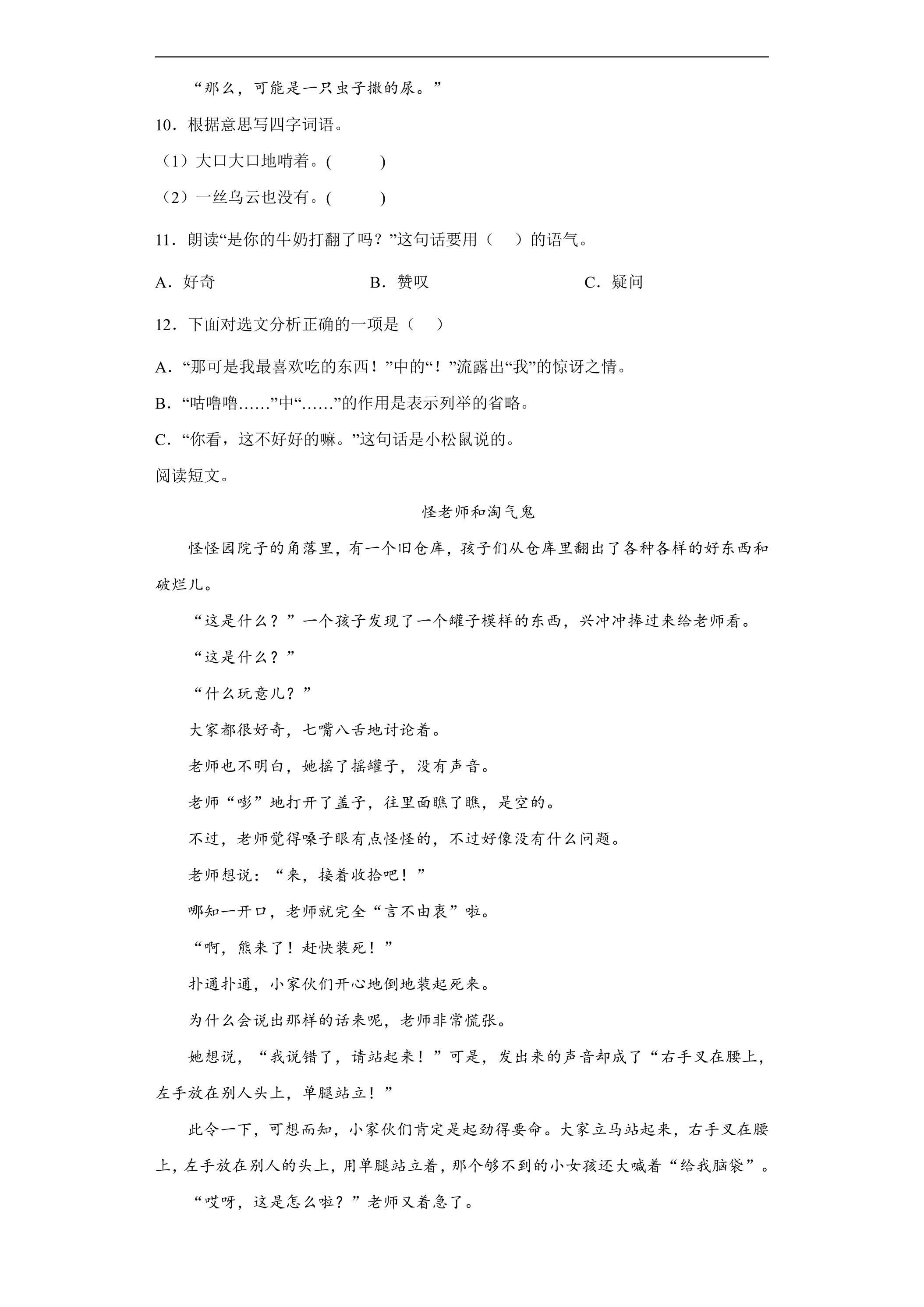 “那么，可能是一只虫子撒的尿。”

10．根据意思写四字词语。

（1）大口大口地啃着。(    )

（2）一丝乌云也没有。(    )

11．朗读“是你的牛奶打翻了吗？”这句话要用（    ）的语气。

A．好奇　　B．赞叹　　C．疑问

12．下面对选文分析正确的一项是（    ）

A．“那可是我最喜欢吃的东西！”中的“！”流露出“我”的惊讶之情。

B．“咕噜噜……”中“……”的作用是表示列举的省略。

C．“你看，这不好好的嘛。”这句话是小松鼠说的。

阅读短文。

怪老师和淘气鬼

怪怪园院子的角落里，有一个旧仓库，孩子们从仓库里翻出了各种各样的好东西和破烂儿。

“这是什么？”一个孩子发现了一个罐子模样的东西，兴冲冲捧过来给老师看。

“这是什么？”

“什么玩意儿？”

大家都很好奇，七嘴八舌地讨论着。

老师也不明白，她摇了摇罐子，没有声音。

老师“嘭”地打开了盖子，往里面瞧了瞧，是空的。

不过，老师觉得嗓子眼有点怪怪的，不过好像没有什么问题。

老师想说：“来，接着收拾吧！”

哪知一开口，老师就完全“言不由衷”啦。

“啊，熊来了！赶快装死！”

扑通扑通，小家伙们开心地倒地装起死来。

为什么会说出那样的话来呢，老师非常慌张。

她想说，“我说错了，请站起来！”可是，发出来的声音却成了“右手叉在腰上，左手放在别人头上，单腿站立！”

此令一下，可想而知，小家伙们肯定是起劲得要命。大家立马站起来，右手叉在腰上，左手放在别人的头上，用单腿站立着，那个够不到的小女孩还大喊着“给我脑袋”。

“哎呀，这是怎么啦？”老师又着急了。